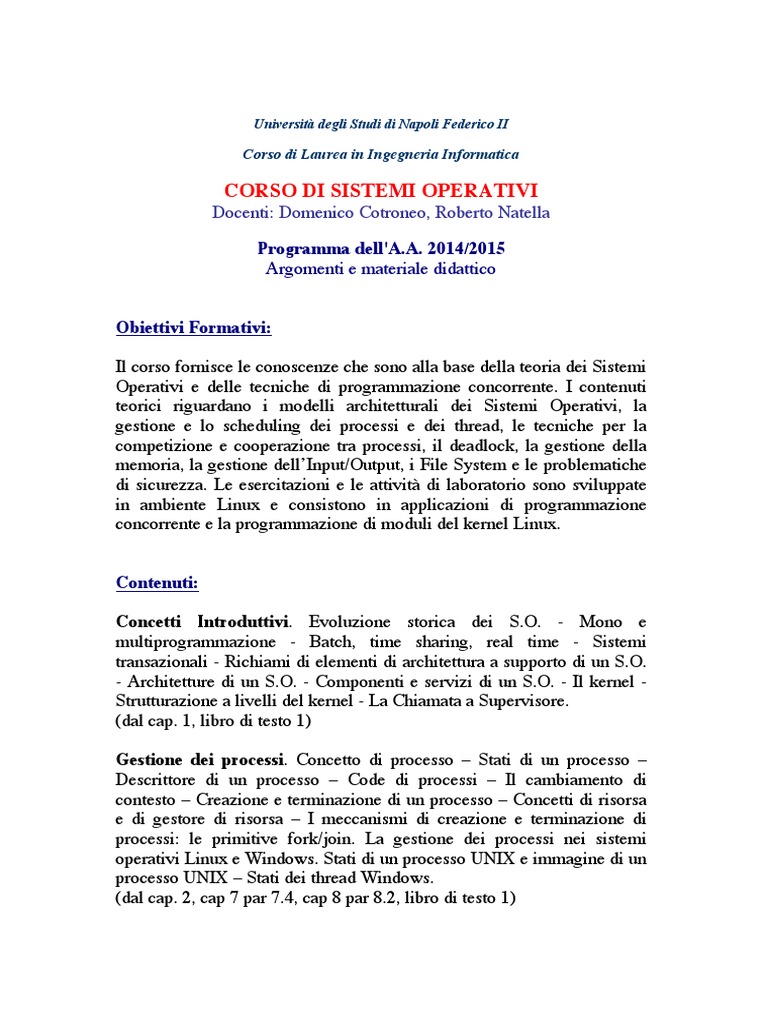 Università degli Studi di Napoli Federico II

Corso di Laurea in Ingegneria Informatica

CORSO DI SISTEMI OPERATIVI

Docenti: Domenico Cotroneo, Roberto Natella

Programma dell'A.A. 2014/2015

Argomenti e materiale didattico

Obiettivi Formativi:

Il corso fornisce le conoscenze che sono alla base della teoria dei Sistemi Operativi e delle tecniche di programmazione concorrente. I contenuti teorici riguardano i modelli architetturali dei Sistemi Operativi, la gestione e lo scheduling dei processi e dei thread, le tecniche per la competizione e cooperazione tra processi, il deadlock, la gestione della memoria, la gestione dell'Input/Output, i File System e le problematiche di sicurezza. Le esercitazioni e le attività di laboratorio sono sviluppate in ambiente Linux e consistono in applicazioni di programmazione concorrente e la programmazione di moduli del kernel Linux.

Contenuti:

Concetti Introduttivi. Evoluzione storica dei S.O. - Mono e multiprogrammazione - Batch, time sharing, real time - Sistemi transazionali - Richiami di elementi di architettura a supporto di un S.O. - Architetture di un S.O. - Componenti e servizi di un S.O. - Il kernel - Strutturazione a livelli del kernel - La Chiamata a Supervisore.
(dal cap. 1, libro di testo 1)

Gestione dei processi. Concetto di processo – Stati di un processo – Descrittore di un processo – Code di processi – Il cambiamento di contesto – Creazione e terminazione di un processo – Concetti di risorsa e di gestore di risorsa – I meccanismi di creazione e terminazione di processi: le primitive fork/join. La gestione dei processi nei sistemi operativi Linux e Windows. Stati di un processo UNIX e immagine di un processo UNIX – Stati dei thread Windows.
(dal cap. 2, cap 7 par 7.4, cap 8 par 8.2, libro di testo 1)